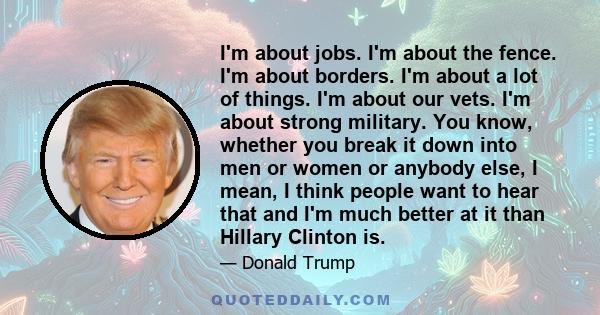 I'm about jobs. I'm about the fence. I'm about borders. I'm about a lot of things. I'm about our vets. I'm about strong military. You know, whether you break it down into men or women or anybody else, I mean, I think people want to hear that and I'm much better at it than Hillary Clinton is.

— Donald Trump

QUOTEDDAILY.COM